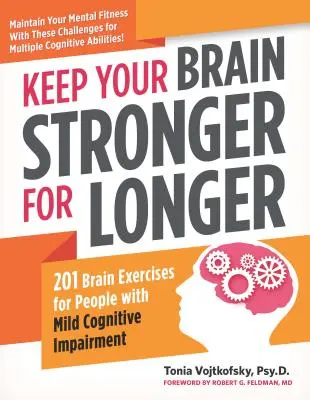 Maintain Your Mental Fitness With These Challenges for Multiple Cognitive Abilities!

KEEP YOUR BRAIN STRONGER FOR LONGER

201 Brain Exercises for People with Mild Cognitive Impairment

Tonia Vojtkofsky, Psy.D.

FOREWORD BY ROBERT G. FELDMAN, MD